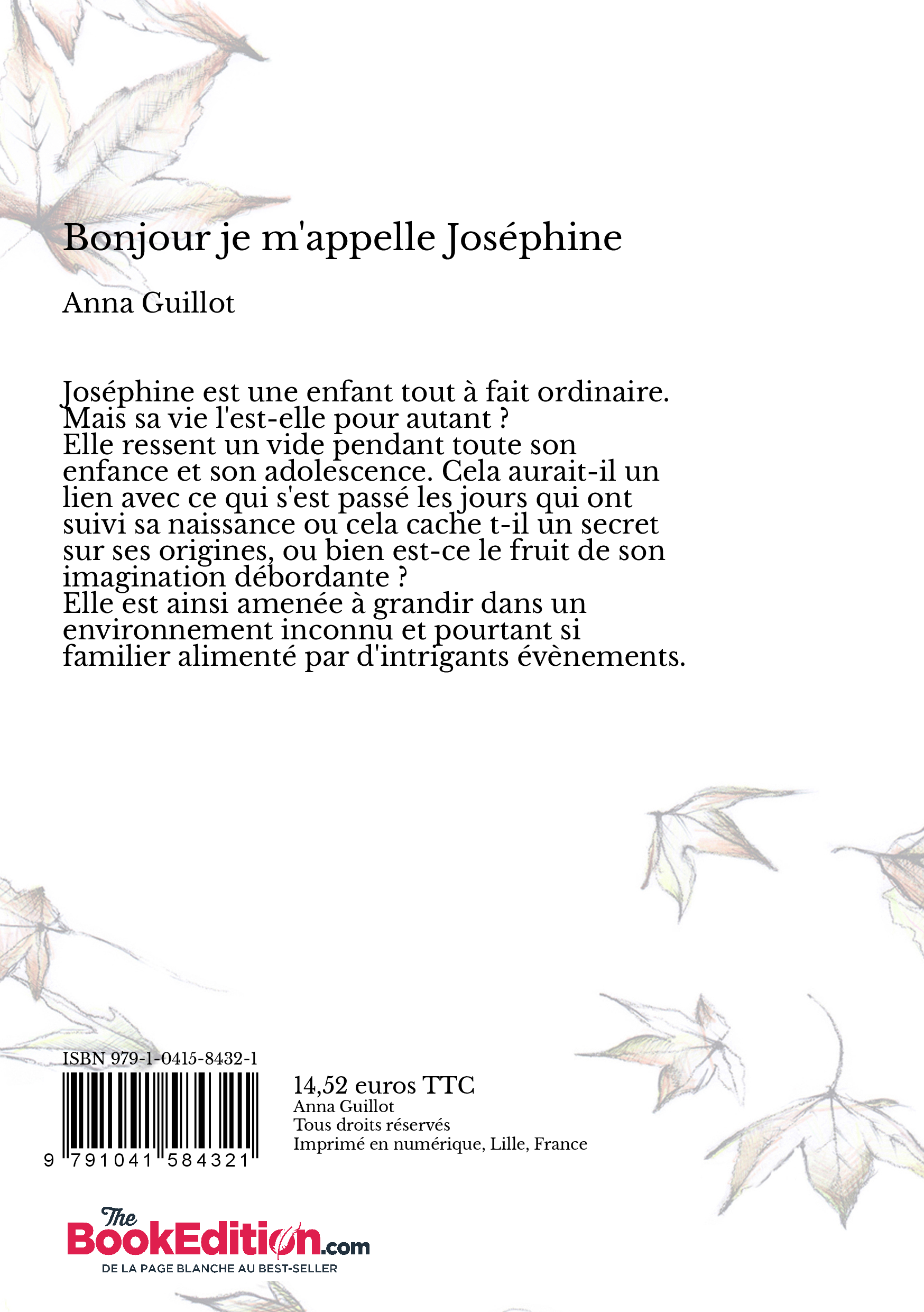 Bonjour je m'appelle Joséphine

Anna Guillot

Joséphine est une enfant tout à fait ordinaire. Mais sa vie l'est-elle pour autant ?
Elle ressent un vide pendant toute son enfance et son adolescence. Cela aurait-il un lien avec ce qui s'est passé les jours qui ont suivi sa naissance ou cela cache t-il un secret sur ses origines, ou bien est-ce le fruit de son imagination débordante ?
Elle est ainsi amenée à grandir dans un environnement inconnu et pourtant si familier alimenté par d'intrigants évènements.

ISBN 979-1-0415-8432-1

9 791041 584321

14,52 euros TTC
Anna Guillot
Tous droits réservés
Imprimé en numérique, Lille, France

The BookEdition.com
DE LA PAGE BLANCHE AU BEST-SELLER